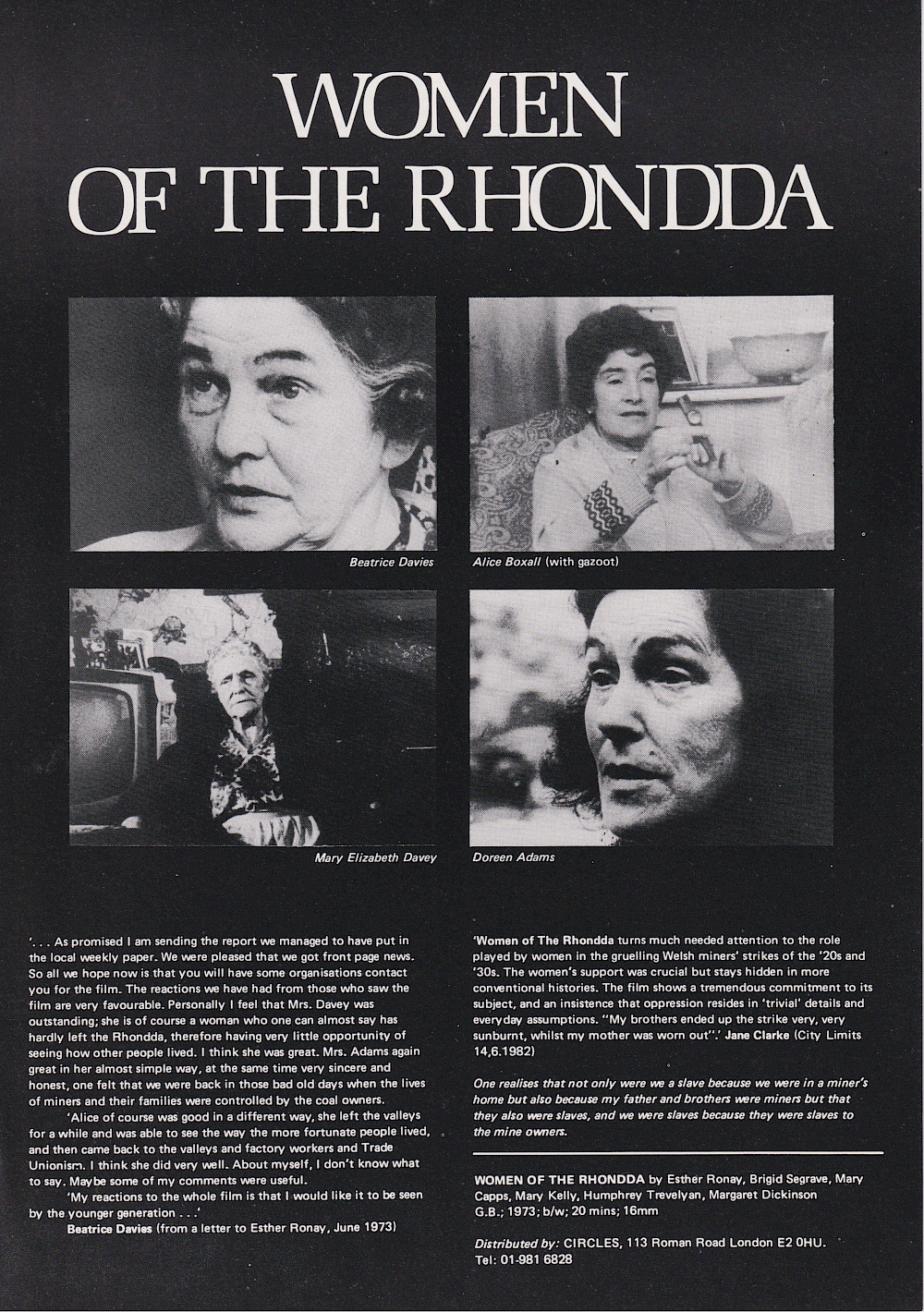 WOMEN
OF THE RHONDDA

Beatrice Davies

Alice Boxall (with gazoot)

Mary Elizabeth Davey

Doreen Adams

'. . . As promised I am sending the report we managed to have put in the local weekly paper. We were pleased that we got front page news. So all we hope now is that you will have some organisations contact you for the film. The reactions we have had from those who saw the film are very favourable. Personally I feel that Mrs. Davey was outstanding; she is of course a woman who one can almost say has hardly left the Rhondda, therefore having very little opportunity of seeing how other people lived. I think she was great. Mrs. Adams again great in her almost simple way, at the same time very sincere and honest, one felt that we were back in those bad old days when the lives of miners and their families were controlled by the coal owners.

'Alice of course was good in a different way, she left the valleys for a while and was able to see the way the more fortunate people lived, and then came back to the valleys and factory workers and Trade Unionism. I think she did very well. About myself, I don't know what to say. Maybe some of my comments were useful.

'My reactions to the whole film is that I would like it to be seen by the younger generation . . .'
Beatrice Davies (from a letter to Esther Ronay, June 1973)

'Women of The Rhondda turns much needed attention to the role played by women in the gruelling Welsh miners' strikes of the '20s and '30s. The women's support was crucial but stays hidden in more conventional histories. The film shows a tremendous commitment to its subject, and an insistence that oppression resides in 'trivial' details and everyday assumptions. "My brothers ended up the strike very, very sunburnt, whilst my mother was worn out".' Jane Clarke (City Limits 14,6.1982)

One realises that not only were we a slave because we were in a miner's home but also because my father and brothers were miners but that they also were slaves, and we were slaves because they were slaves to the mine owners.

WOMEN OF THE RHONDDA by Esther Ronay, Brigid Segrave, Mary Capps, Mary Kelly, Humphrey Trevelyan, Margaret Dickinson
G.B.; 1973; b/w; 20 mins; 16mm

Distributed by: CIRCLES, 113 Roman Road London E2 0HU.
Tel: 01-981 6828